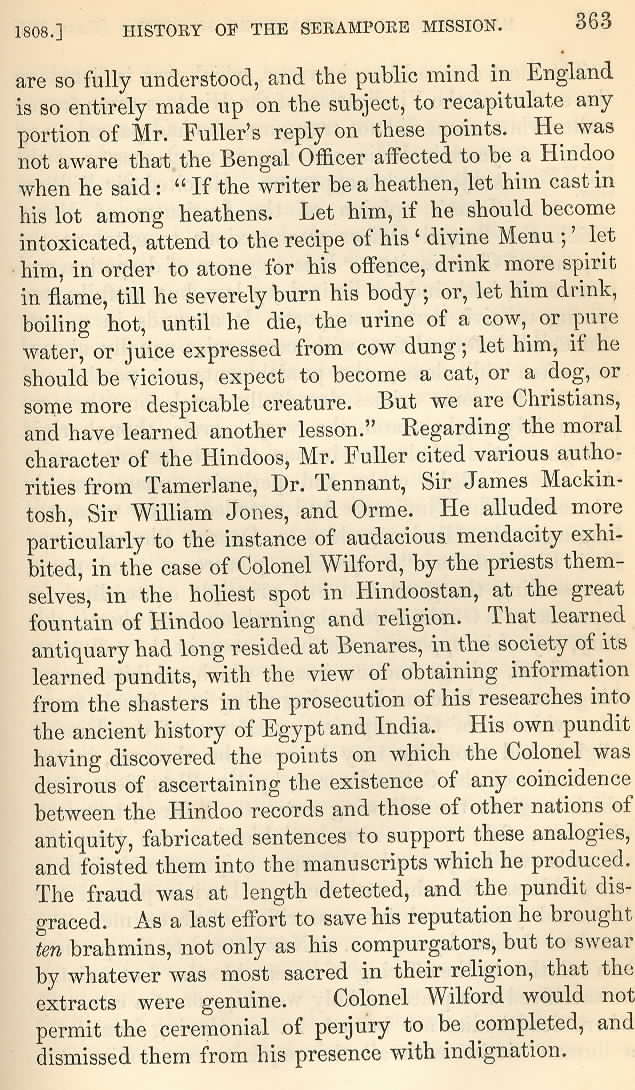 1808.] HISTORY OF THE SERAMPORE MISSION. 363

are so fully understood, and the public mind in England is so entirely made up on the subject, to recapitulate any portion of Mr. Fuller's reply on these points. He was not aware that the Bengal Officer affected to be a Hindoo when he said: "If the writer be a heathen, let him cast in his lot among heathens. Let him, if he should become intoxicated, attend to the recipe of his 'divine Menu;' let him, in order to atone for his offence, drink more spirit in flame, till he severely burn his body; or, let him drink, boiling hot, until he die, the urine of a cow, or pure water, or juice expressed from cow dung; let him, if he should be vicious, expect to become a cat, or a dog, or some more despicable creature. But we are Christians, and have learned another lesson." Regarding the moral character of the Hindoos, Mr. Fuller cited various authorities from Tamerlane, Dr. Tennant, Sir James Mackintosh, Sir William Jones, and Orme. He alluded more particularly to the instance of audacious mendacity exhibited, in the case of Colonel Wilford, by the priests themselves, in the holiest spot in Hindoostan, at the great fountain of Hindoo learning and religion. That learned antiquary had long resided at Benares, in the society of its learned pundits, with the view of obtaining information from the shasters in the prosecution of his researches into the ancient history of Egypt and India. His own pundit having discovered the points on which the Colonel was desirous of ascertaining the existence of any coincidence between the Hindoo records and those of other nations of antiquity, fabricated sentences to support these analogies, and foisted them into the manuscripts which he produced. The fraud was at length detected, and the pundit disgraced. As a last effort to save his reputation he brought ten brahmins, not only as his compurgators, but to swear by whatever was most sacred in their religion, that the extracts were genuine. Colonel Wilford would not permit the ceremonial of perjury to be completed, and dismissed them from his presence with indignation.